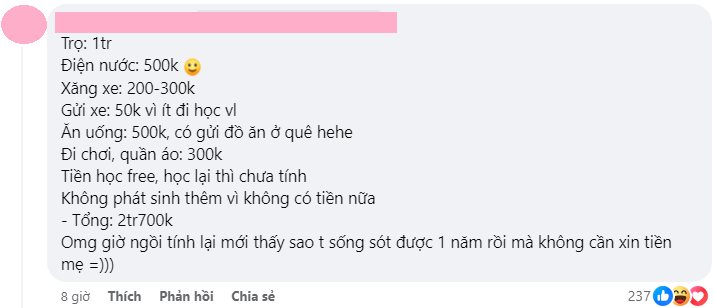 Trọ: 1tr
Điện nước: 500k 🙂
Xăng xe: 200-300k
Gửi xe: 50k vì ít đi học vl
Ăn uống: 500k, có gửi đồ ăn ở quê hehe
Đi chơi, quần áo: 300k
Tiền học free, học lại thì chưa tính
Không phát sinh thêm vì không có tiền nữa
- Tổng: 2tr700k
Omg giờ ngồi tính lại mới thấy sao t sống sót được 1 năm rồi mà không cần xin tiền mẹ =)))

8 giờ Thích Phản hồi Chia sẻ 237